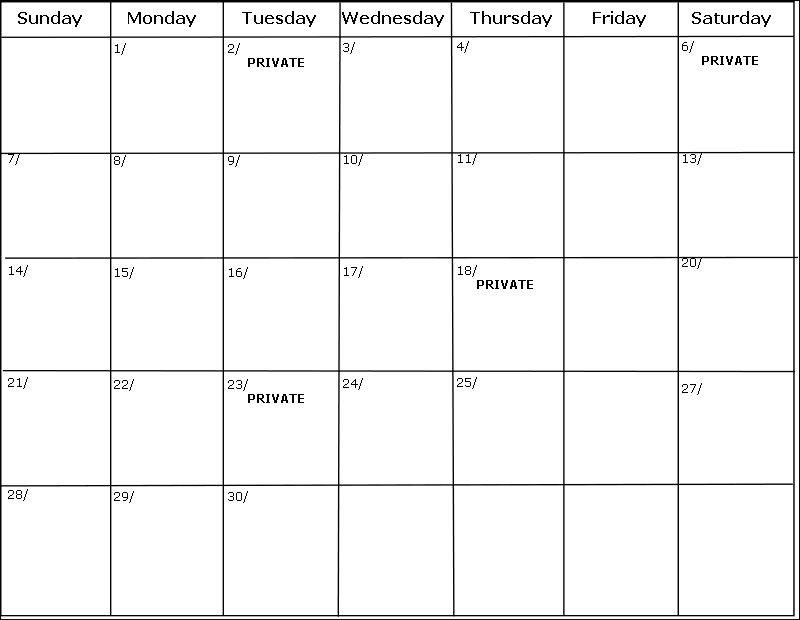 | Sunday | Monday | Tuesday | Wednesday | Thursday | Friday | Saturday |
|---|---|---|---|---|---|---|
| | 1/ | 2/ PRIVATE | 3/ | 4/ | | 6/ PRIVATE |
| 7/ | 8/ | 9/ | 10/ | 11/ | | 13/ |
| 14/ | 15/ | 16/ | 17/ | 18/ PRIVATE | | 20/ |
| 21/ | 22/ | 23/ PRIVATE | 24/ | 25/ | | 27/ |
| 28/ | 29/ | 30/ | | | | |